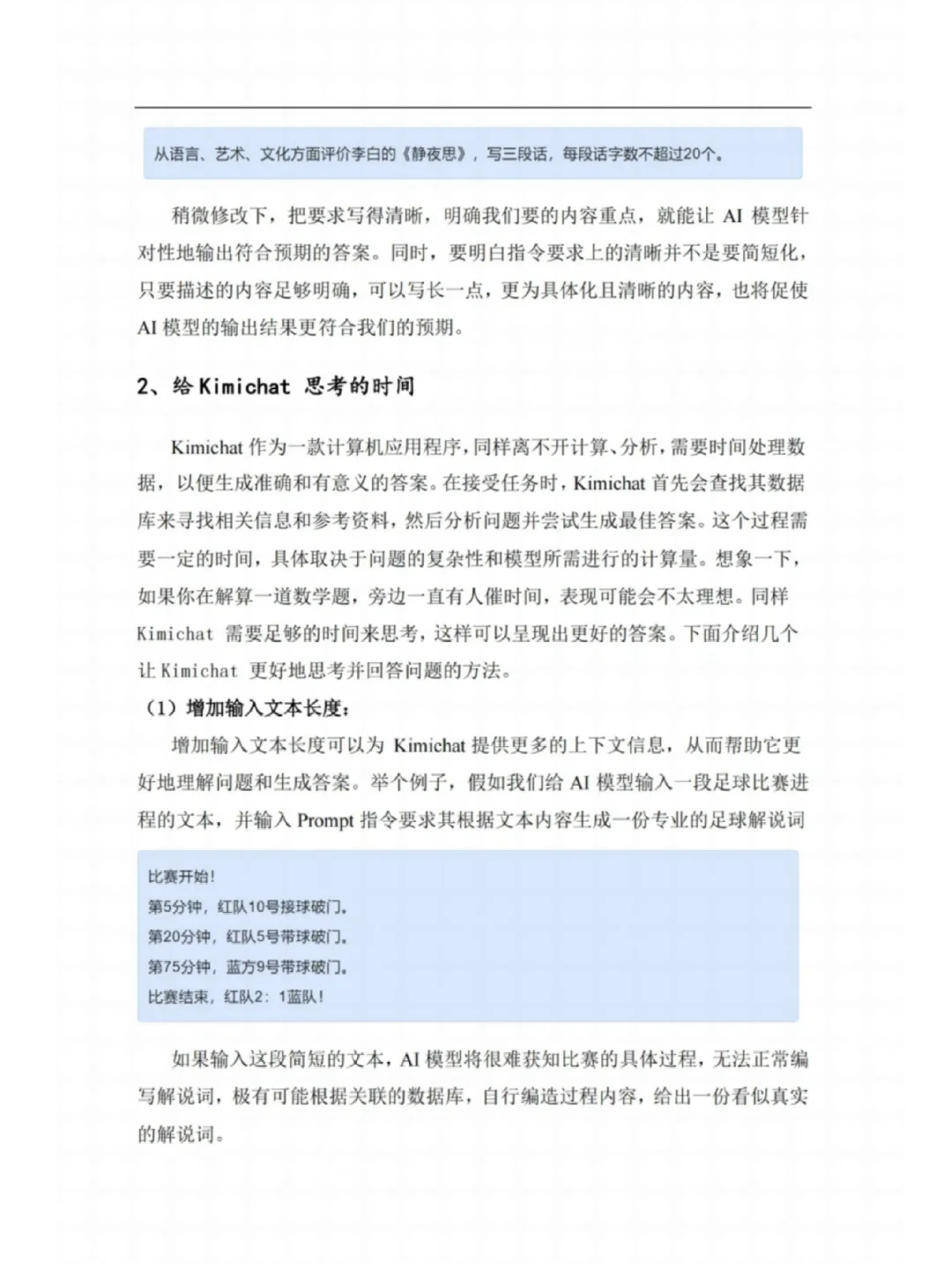 从语言、艺术、文化方面评价李白的《静夜思》，写三段话，每段话字数不超过20个。

稍微修改下，把要求写得清晰，明确我们要的内容重点，就能让 AI 模型针对性地输出符合预期的答案。同时，要明白指令要求上的清晰并不是要简短化，只要描述的内容足够明确，可以写长一点，更为具体化且清晰的内容，也将促使 AI 模型的输出结果更符合我们的预期。

2、给 Kimichat 思考的时间

Kimichat 作为一款计算机应用程序，同样离不开计算、分析，需要时间处理数据，以便生成准确和有意义的答案。在接受任务时，Kimichat 首先会查找其数据库来寻找相关信息和参考资料，然后分析问题并尝试生成最佳答案。这个过程需要一定的时间，具体取决于问题的复杂性和模型所需进行的计算量。想象一下，如果你在解算一道数学题，旁边一直有人催时间，表现可能会不太理想。同样 Kimichat 需要足够的时间来思考，这样可以呈现出更好的答案。下面介绍几个让 Kimichat 更好地思考并回答问题的方法。

（1）增加输入文本长度：

增加输入文本长度可以为 Kimichat 提供更多的上下文信息，从而帮助它更好地理解问题和生成答案。举个例子，假如我们给 AI 模型输入一段足球比赛进程的文本，并输入 Prompt 指令要求其根据文本内容生成一份专业的足球解说词

比赛开始!
第5分钟，红队10号接球破门。
第20分钟，红队5号带球破门。
第75分钟，蓝方9号带球破门。
比赛结束，红队2：1蓝队!

如果输入这段简短的文本，AI 模型将很难获知比赛的具体过程，无法正常编写解说词，极有可能根据关联的数据库，自行编造过程内容，给出一份看似真实的解说词。